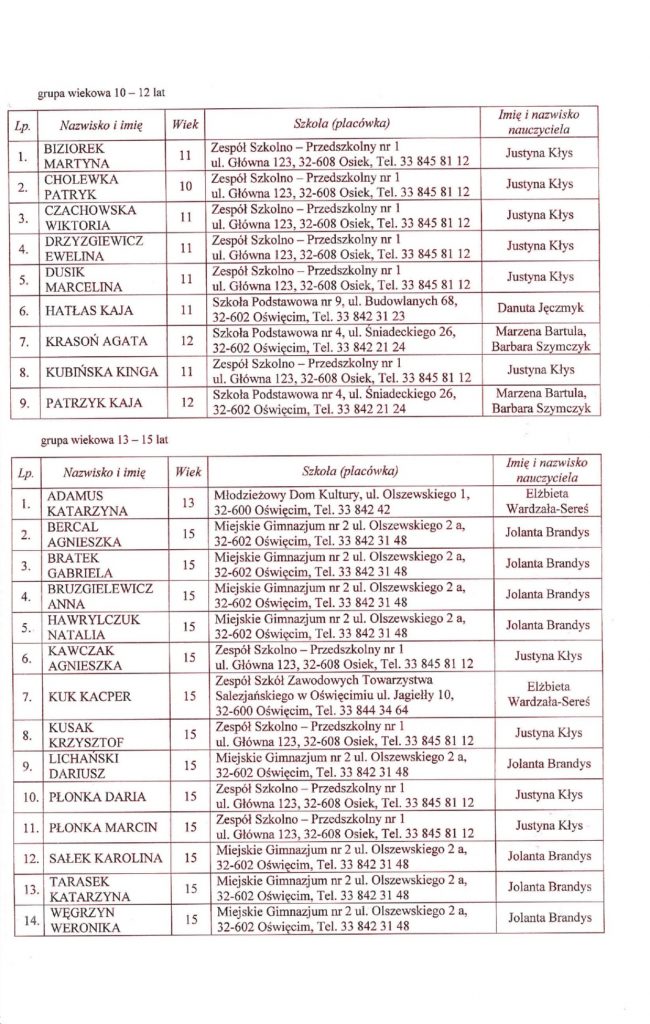 grupa wiekowa 10 – 12 lat

| Lp. | Nazwisko i imię | Wiek | Szkoła (placówka) | Imię i nazwisko nauczyciela |
|---|---|---|---|---|
| 1. | BIZIOREK MARTYNA | 11 | Zespół Szkolno – Przedszkolny nr 1 ul. Główna 123, 32-608 Osiek, Tel. 33 845 81 12 | Justyna Kłys |
| 2. | CHOLEWKA PATRYK | 10 | Zespół Szkolno – Przedszkolny nr 1 ul. Główna 123, 32-608 Osiek, Tel. 33 845 81 12 | Justyna Kłys |
| 3. | CZACHOWSKA WIKTORIA | 11 | Zespół Szkolno – Przedszkolny nr 1 ul. Główna 123, 32-608 Osiek, Tel. 33 845 81 12 | Justyna Kłys |
| 4. | DRZYZGIEWICZ EWELINA | 11 | Zespół Szkolno – Przedszkolny nr 1 ul. Główna 123, 32-608 Osiek, Tel. 33 845 81 12 | Justyna Kłys |
| 5. | DUSIK MARCELINA | 11 | Zespół Szkolno – Przedszkolny nr 1 ul. Główna 123, 32-608 Osiek, Tel. 33 845 81 12 | Justyna Kłys |
| 6. | HATŁAS KAJA | 11 | Szkoła Podstawowa nr 9, ul. Budowlanych 68, 32-602 Oświęcim, Tel. 33 842 31 23 | Danuta Jęczmyk |
| 7. | KRASOŃ AGATA | 12 | Szkoła Podstawowa nr 4, ul. Śniadeckiego 26, 32-602 Oświęcim, Tel. 33 842 21 24 | Marzena Bartula, Barbara Szymczyk |
| 8. | KUBIŃSKA KINGA | 11 | Zespół Szkolno – Przedszkolny nr 1 ul. Główna 123, 32-608 Osiek, Tel. 33 845 81 12 | Justyna Kłys |
| 9. | PATRZYK KAJA | 12 | Szkoła Podstawowa nr 4, ul. Śniadeckiego 26, 32-602 Oświęcim, Tel. 33 842 21 24 | Marzena Bartula, Barbara Szymczyk |

grupa wiekowa 13 – 15 lat

| Lp. | Nazwisko i imię | Wiek | Szkoła (placówka) | Imię i nazwisko nauczyciela |
|---|---|---|---|---|
| 1. | ADAMUS KATARZYNA | 13 | Młodzieżowy Dom Kultury, ul. Olszewskiego 1, 32-600 Oświęcim, Tel. 33 842 42 | Elżbieta Wardzała-Sereś |
| 2. | BERCAL AGNIESZKA | 15 | Miejskie Gimnazjum nr 2 ul. Olszewskiego 2 a, 32-602 Oświęcim, Tel. 33 842 31 48 | Jolanta Brandys |
| 3. | BRATEK GABRIELA | 15 | Miejskie Gimnazjum nr 2 ul. Olszewskiego 2 a, 32-602 Oświęcim, Tel. 33 842 31 48 | Jolanta Brandys |
| 4. | BRUZGIELEWICZ ANNA | 15 | Miejskie Gimnazjum nr 2 ul. Olszewskiego 2 a, 32-602 Oświęcim, Tel. 33 842 31 48 | Jolanta Brandys |
| 5. | HAWRYLCZUK NATALIA | 15 | Miejskie Gimnazjum nr 2 ul. Olszewskiego 2 a, 32-602 Oświęcim, Tel. 33 842 31 48 | Jolanta Brandys |
| 6. | KAWCZAK AGNIESZKA | 15 | Zespół Szkolno – Przedszkolny nr 1 ul. Główna 123, 32-608 Osiek, Tel. 33 845 81 12 | Justyna Kłys |
| 7. | KUK KACPER | 15 | Zespół Szkół Zawodowych Towarzystwa Salezjańskiego w Oświęcimiu ul. Jagiełły 10, 32-600 Oświęcim, Tel. 33 844 34 64 | Elżbieta Wardzała-Sereś |
| 8. | KUSAK KRZYSZTOF | 15 | Zespół Szkolno – Przedszkolny nr 1 ul. Główna 123, 32-608 Osiek, Tel. 33 845 81 12 | Justyna Kłys |
| 9. | LICHAŃSKI DARIUSZ | 15 | Miejskie Gimnazjum nr 2 ul. Olszewskiego 2 a, 32-602 Oświęcim, Tel. 33 842 31 48 | Jolanta Brandys |
| 10. | PŁONKA DARIA | 15 | Zespół Szkolno – Przedszkolny nr 1 ul. Główna 123, 32-608 Osiek, Tel. 33 845 81 12 | Justyna Kłys |
| 11. | PŁONKA MARCIN | 15 | Zespół Szkolno – Przedszkolny nr 1 ul. Główna 123, 32-608 Osiek, Tel. 33 845 81 12 | Justyna Kłys |
| 12. | SAŁEK KAROLINA | 15 | Miejskie Gimnazjum nr 2 ul. Olszewskiego 2 a, 32-602 Oświęcim, Tel. 33 842 31 48 | Jolanta Brandys |
| 13. | TARASEK KATARZYNA | 15 | Miejskie Gimnazjum nr 2 ul. Olszewskiego 2 a, 32-602 Oświęcim, Tel. 33 842 31 48 | Jolanta Brandys |
| 14. | WĘGRZYN WERONIKA | 15 | Miejskie Gimnazjum nr 2 ul. Olszewskiego 2 a, 32-602 Oświęcim, Tel. 33 842 31 48 | Jolanta Brandys |